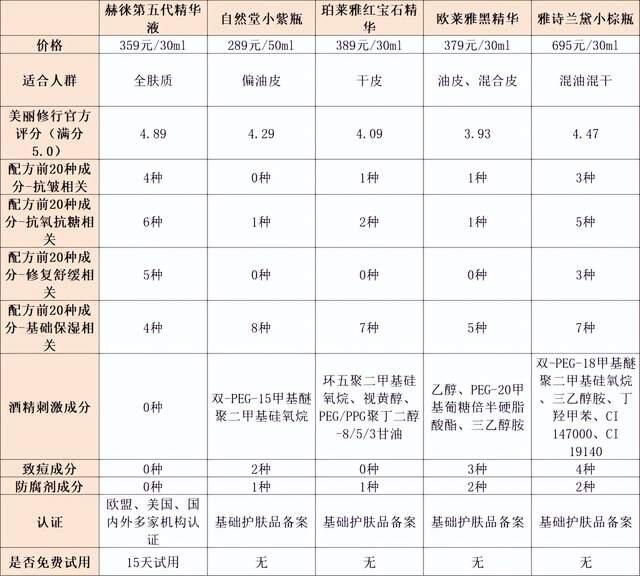 |  | 赫徕第五代精华液 | 自然堂小紫瓶 | 珀莱雅红宝石精华 | 欧莱雅黑精华 | 雅诗兰黛小棕瓶 |
|---|---|---|---|---|---|
| 价格 | 359元/30ml | 289元/50ml | 389元/30ml | 379元/30ml | 695元/30ml |
| 适合人群 | 全肤质 | 偏油皮 | 干皮 | 油皮、混合皮 | 混油混干 |
| 美丽修行官方评分（满分5.0） | 4.89 | 4.29 | 4.09 | 3.93 | 4.47 |
| 配方前20种成分-抗皱相关 | 4种 | 0种 | 1种 | 1种 | 3种 |
| 配方前20种成分-抗氧抗糖相关 | 6种 | 1种 | 2种 | 1种 | 5种 |
| 配方前20种成分-修复舒缓相关 | 5种 | 0种 | 0种 | 0种 | 3种 |
| 配方前20种成分-基础保湿相关 | 4种 | 8种 | 7种 | 5种 | 7种 |
| 酒精刺激成分 | 0种 | 双-PEG-15甲基醚聚二甲基硅氧烷 | 环五聚二甲基硅氧烷、视黄醇、PEG/PPG聚丁二醇-8/5/3甘油 | 乙醇、PEG-20甲基葡糖倍半硬脂酸酯、三乙醇胺 | 双-PEG-18甲基醚聚二甲基硅氧烷、三乙醇胺、丁羟甲苯、CI 147000、CI 19140 |
| 致痘成分 | 0种 | 2种 | 0种 | 3种 | 4种 |
| 防腐剂成分 | 0种 | 1种 | 1种 | 2种 | 2种 |
| 认证 | 欧盟、美国、国内外多家机构认证 | 基础护肤品备案 | 基础护肤品备案 | 基础护肤品备案 | 基础护肤品备案 |
| 是否免费试用 | 15天试用 | 无 | 无 | 无 | 无 |